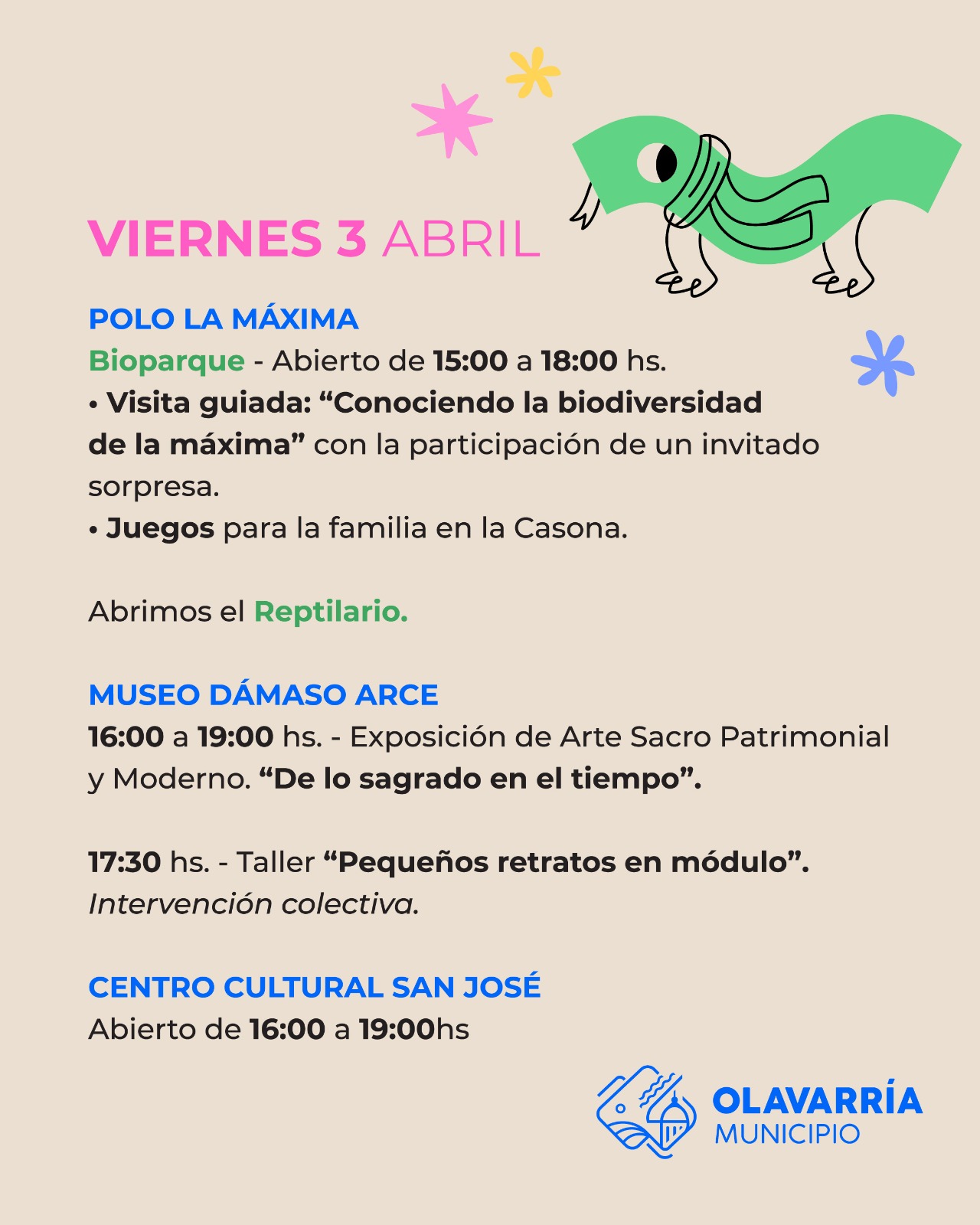 VIERNES 3 ABRIL

POLO LA MÁXIMA
Bioparque - Abierto de 15:00 a 18:00 hs.
• Visita guiada: “Conociendo la biodiversidad de la máxima” con la participación de un invitado sorpresa.
• Juegos para la familia en la Casona.

Abrimos el Reptilario.

MUSEO DÁMASO ARCE
16:00 a 19:00 hs. - Exposición de Arte Sacro Patrimonial y Moderno. “De lo sagrado en el tiempo”.

17:30 hs. - Taller “Pequeños retratos en módulo”. Intervención colectiva.

CENTRO CULTURAL SAN JOSÉ
Abierto de 16:00 a 19:00hs

OLAVARRÍA
MUNICIPIO